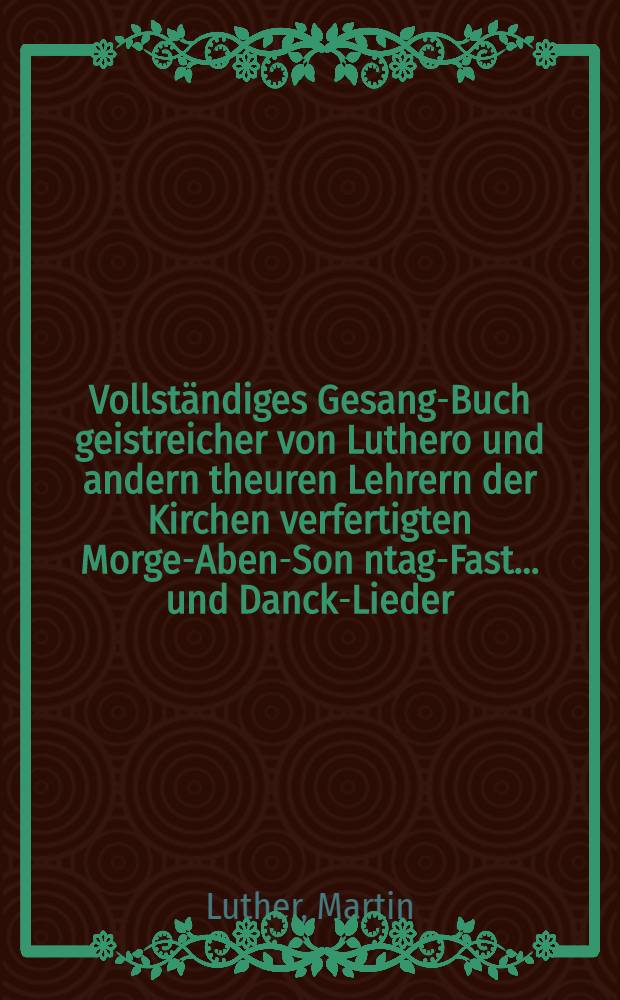 Vollständiges Gesang-Buch geistreicher von Luthero und andern theuren Lehrern der Kirchen verfertigten Morge-Aben-Son ntag-Fast... und Danck-Lieder

Luther, Martin